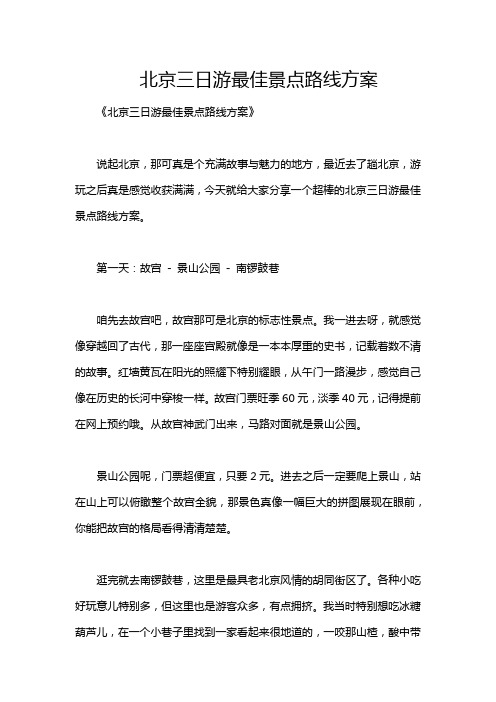 北京三日游最佳景点路线方案

《北京三日游最佳景点路线方案》

说起北京，那可真是个充满故事与魅力的地方，最近去了趟北京，游玩之后真是感觉收获满满，今天就给大家分享一个超棒的北京三日游最佳景点路线方案。

第一天：故宫 - 景山公园 - 南锣鼓巷

咱先去故宫吧，故宫那可是北京的标志性景点。我一进去呀，就感觉像穿越回了古代，那一座座宫殿就像是一本本厚重的史书，记载着数不清的故事。红墙黄瓦在阳光的照耀下特别耀眼，从午门一路漫步，感觉自己像在历史的长河中穿梭一样。故宫门票旺季 60 元，淡季 40 元，记得提前在网上预约哦。从故宫神武门出来，马路对面就是景山公园。

景山公园呢，门票超便宜，只要 2 元。进去之后一定要爬上景山，站在山上可以俯瞰整个故宫全貌，那景色真像一幅巨大的拼图展现在眼前，你能把故宫的格局看得清清楚楚。

逛完就去南锣鼓巷，这里是最具老北京风情的胡同街区了。各种小吃好玩意儿特别多，但这里也是游客众多，有点拥挤。我当时特别想吃冰糖葫芦儿，在一个小巷子里找到一家看起来很地道的，一咬那山楂，酸中带